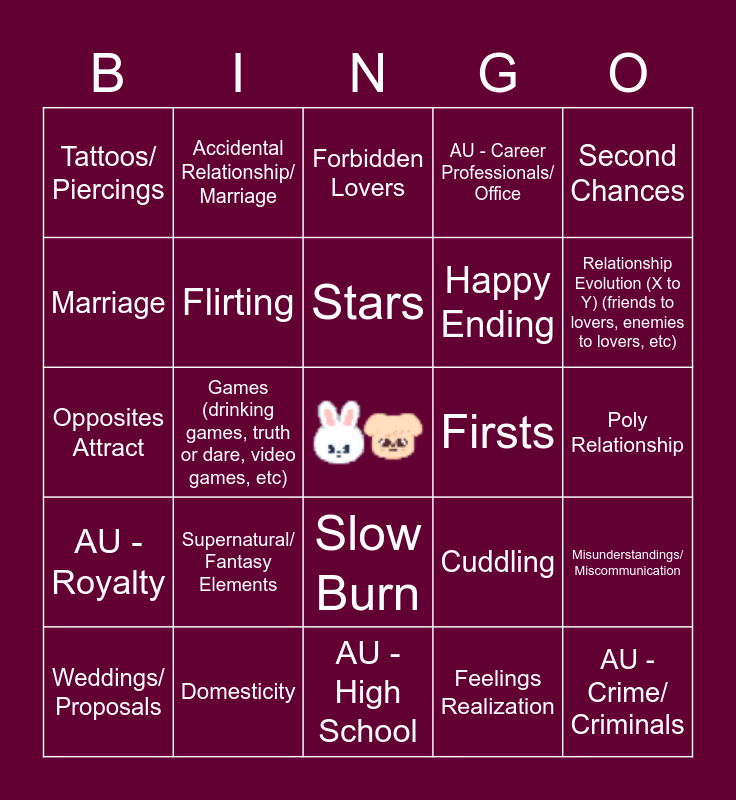 | B | I | N | G | O |
|---|---|---|---|---|
| Tattoos/ Piercings | Accidental Relationship/ Marriage | Forbidden Lovers | AU - Career Professionals/ Office | Second Chances |
| Marriage | Flirting | Stars | Happy Ending | Relationship Evolution (X to Y) (friends to lovers, enemies to lovers, etc) |
| Opposites Attract | Games (drinking games, truth or dare, video games, etc) | | Firsts | Poly Relationship |
| AU - Royalty | Supernatural/ Fantasy Elements | Slow Burn | Cuddling | Misunderstandings/ Miscommunication |
| Weddings/ Proposals | Domesticity | AU - High School | Feelings Realization | AU - Crime/ Criminals |